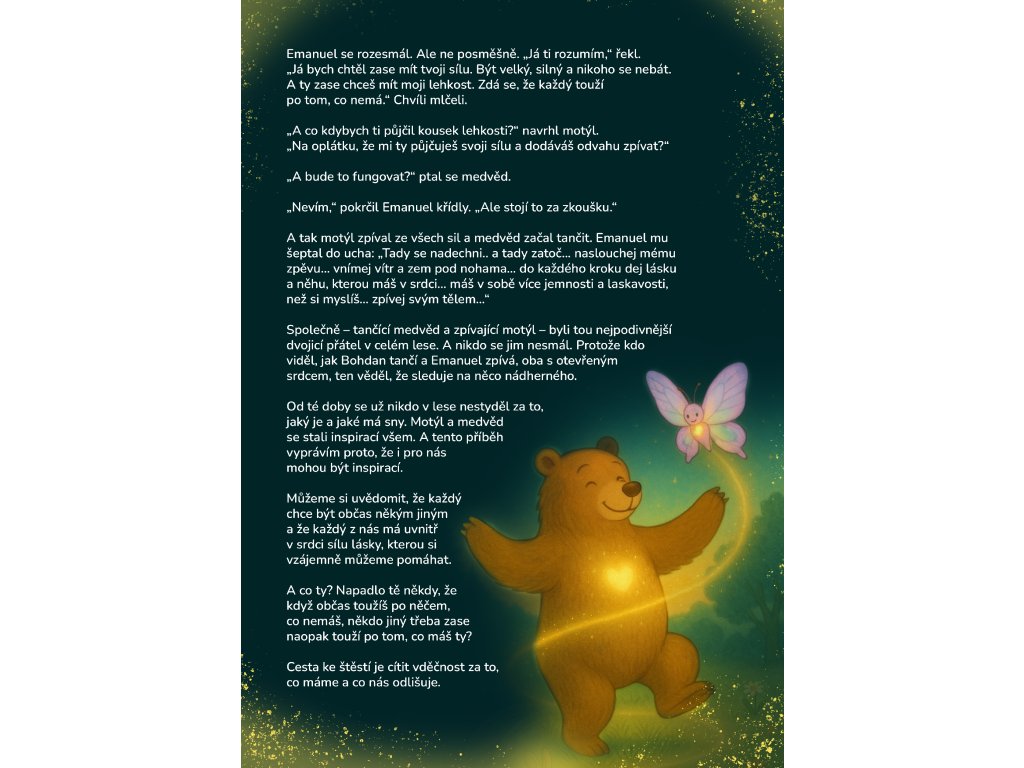 Emanuel se rozesmál. Ale ne posměšně. „Já ti rozumím,“ řekl. „Já bych chtěl zase mít tvoji sílu. Být velký, silný a nikoho se nebát. A ty zase chceš mít moji lehkost. Zdá se, že každý touží po tom, co nemá.“ Chvíli mlčeli.

„A co kdybych ti půjčil kousek lehkosti?“ navrhl motýl. „Na oplátku, že mi ty půjčuješ svoji sílu a dodáváš odvahu zpívat?“

„A bude to fungovat?“ ptal se medvěd.

„Nevím,“ pokrčil Emanuel křídly. „Ale stojí to za zkoušku.“

A tak motýl zpíval ze všech sil a medvěd začal tančit. Emanuel mu šeptal do ucha: „Tady se nadechni.. a tady zatoč… naslouchej mému zpěvu… vnímej vítr a zem pod nohama… do každého kroku dej lásku a něhu, kterou máš v srdci… máš v sobě více jemnosti a laskavosti, než si myslíš… zpívej svým tělem…“

Společně – tančící medvěd a zpívající motýl – byli tou nejpodivnější dvojicí přátel v celém lese. A nikdo se jim nesmál. Protože kdo viděl, jak Bohdan tančí a Emanuel zpívá, oba s otevřeným srdcem, ten věděl, že sleduje na něco nádherného.

Od té doby se už nikdo v lese nestyděl za to, jaký je a jaké má sny. Motýl a medvěd se stali inspirací všem. A tento příběh vyprávím proto, že i pro nás mohou být inspirací.

Můžeme si uvědomit, že každý chce být občas někým jiným a že každý z nás má uvnitř v srdci sílu lásky, kterou si vzájemně můžeme pomáhat.

A co ty? Napadlo tě někdy, že když občas toužíš po něčem, co nemáš, někdo jiný třeba zase naopak touží po tom, co máš ty?

Cesta ke štěstí je cítit vděčnost za to, co máme a co nás odlišuje.